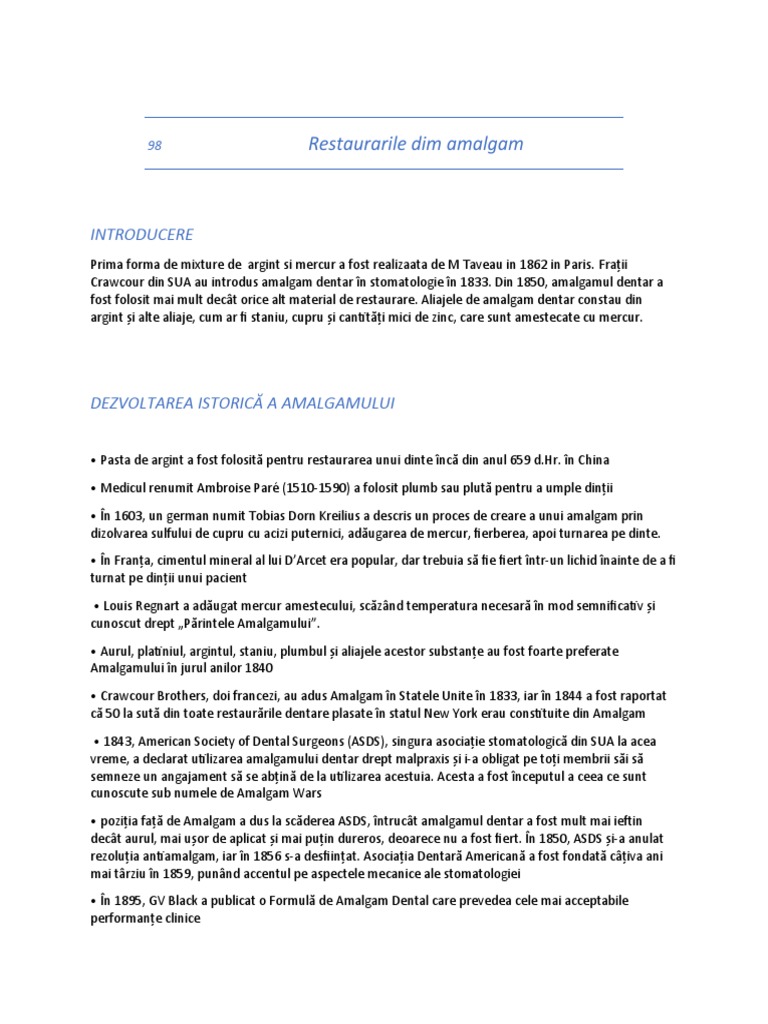 98 Restaurarile dim amalgam

INTRODUCERE

Prima forma de mixture de argint si mercur a fost realizaata de M Taveau in 1862 in Paris. Frații Crawcour din SUA au introdus amalgam dentar în stomatologie în 1833. Din 1850, amalgamul dentar a fost folosit mai mult decât orice alt material de restaurare. Aliajele de amalgam dentar constau din argint și alte aliaje, cum ar fi staniu, cupru și cantități mici de zinc, care sunt amestecate cu mercur.

DEZVOLTAREA ISTORICĂ A AMALGAMULUI

• Pasta de argint a fost folosită pentru restaurarea unui dinte încă din anul 659 d.Hr. în China

• Medicul renumit Ambroise Paré (1510-1590) a folosit plumb sau plută pentru a umple dinții

• În 1603, un german numit Tobias Dorn Kreilius a descris un proces de creare a unui amalgam prin dizolvarea sulfului de cupru cu acizi puternici, adăugarea de mercur, fierberea, apoi turnarea pe dinte.

• În Franța, cimentul mineral al lui D'Arcet era popular, dar trebuia să fie fiert într-un lichid înainte de a fi turnat pe dinții unui pacient

• Louis Regnart a adăugat mercur amestecului, scăzând temperatura necesară în mod semnificativ și cunoscut drept „Părintele Amalgamului".

• Aurul, platiniul, argintul, staniu, plumbul și aliajele acestor substanțe au fost foarte preferate Amalgamului în jurul anilor 1840

• Crawcour Brothers, doi francezi, au adus Amalgam în Statele Unite în 1833, iar în 1844 a fost raportat că 50 la sută din toate restaurările dentare plasate în statul New York erau constituite din Amalgam

• 1843, American Society of Dental Surgeons (ASDS), singura asociație stomatologică din SUA la acea vreme, a declarat utilizarea amalgamului dentar drept malpraxis și i-a obligat pe toți membrii săi să semneze un angajament să se abțină de la utilizarea acestuia. Acesta a fost începutul a ceea ce sunt cunoscute sub numele de Amalgam Wars

• poziția față de Amalgam a dus la scăderea ASDS, întrucât amalgamul dentar a fost mult mai ieftin decât aurul, mai ușor de aplicat și mai puțin dureros, deoarece nu a fost fiert. În 1850, ASDS și-a anulat rezoluția antiamalgam, iar în 1856 s-a desființat. Asociația Dentară Americană a fost fondată câțiva ani mai târziu în 1859, punând accentul pe aspectele mecanice ale stomatologiei

• În 1895, GV Black a publicat o Formulă de Amalgam Dental care prevedea cele mai acceptabile performanțe clinice